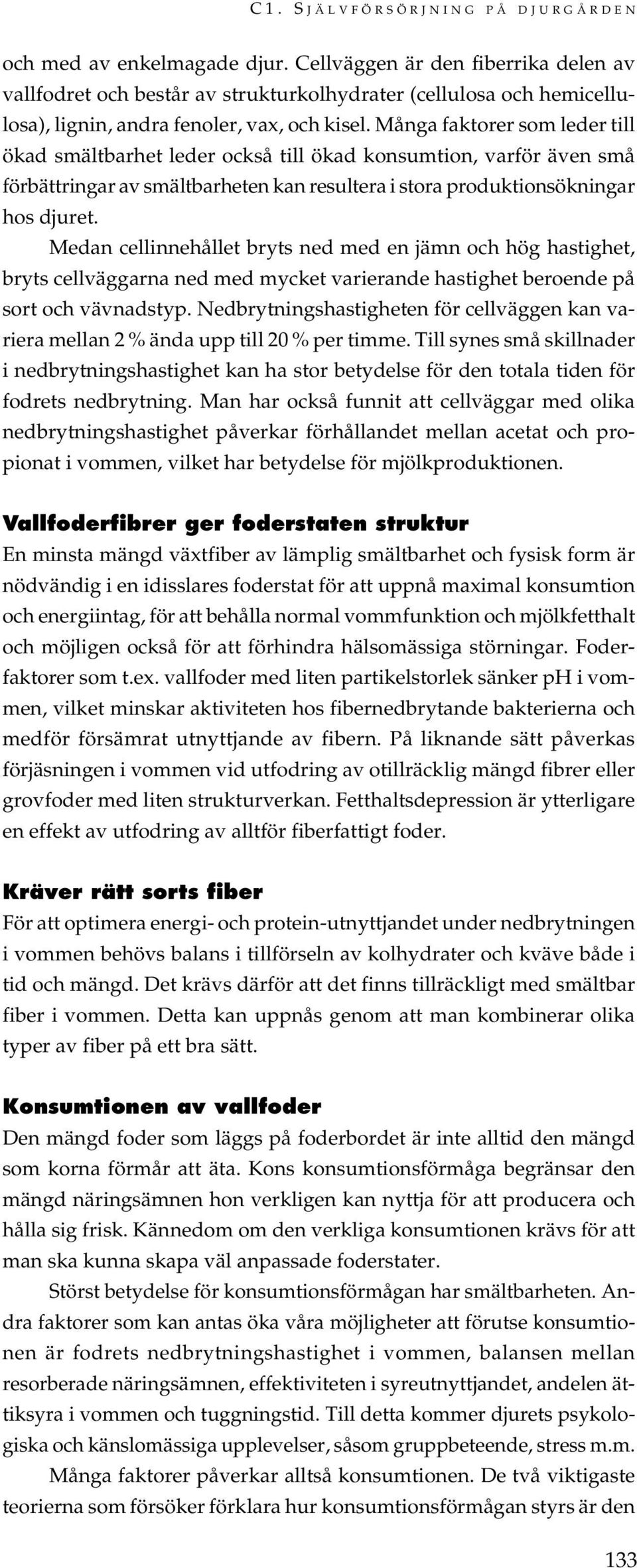 C1. SJÄLVFÖRSÖRJNING PÅ DJURGÅRDEN

och med av enkelmagade djur. Cellväggen är den fiberrika delen av vallfodret och består av strukturkolhydrater (cellulosa och hemicellulosa), lignin, andra fenoler, vax, och kisel. Många faktorer som leder till ökad smältbarhet leder också till ökad konsumtion, varför även små förbättringar av smältbarheten kan resultera i stora produktionsökningar hos djuret.

Medan cellinnehållet bryts ned med en jämn och hög hastighet, bryts cellväggarna ned med mycket varierande hastighet beroende på sort och vävnadstyp. Nedbrytningshastigheten för cellväggen kan variera mellan 2 % ända upp till 20 % per timme. Till synes små skillnader i nedbrytningshastighet kan ha stor betydelse för den totala tiden för fodrets nedbrytning. Man har också funnit att cellväggar med olika nedbrytningshastighet påverkar förhållandet mellan acetat och propionat i vommen, vilket har betydelse för mjölkproduktionen.

Vallfoderfibrer ger foderstaten struktur
En minsta mängd växtfiber av lämplig smältbarhet och fysisk form är nödvändig i en idisslares foderstat för att uppnå maximal konsumtion och energiintag, för att behålla normal vommfunktion och mjölkfetthalt och möjligen också för att förhindra hälsomässiga störningar. Foderfaktorer som t.ex. vallfoder med liten partikelstorlek sänker pH i vommen, vilket minskar aktiviteten hos fibernedbrytande bakterierna och medför försämrat utnyttjande av fibern. På liknande sätt påverkas förjäsningen i vommen vid utfodring av otillräcklig mängd fibrer eller grovfoder med liten strukturverkan. Fetthaltsdepression är ytterligare en effekt av utfodring av alltför fiberfattigt foder.

Kräver rätt sorts fiber
För att optimera energi- och protein-utnyttjandet under nedbrytningen i vommen behövs balans i tillförseln av kolhydrater och kväve både i tid och mängd. Det krävs därför att det finns tillräckligt med smältbar fiber i vommen. Detta kan uppnås genom att man kombinerar olika typer av fiber på ett bra sätt.

Konsumtionen av vallfoder
Den mängd foder som läggs på foderbordet är inte alltid den mängd som korna förmår att äta. Kons konsumtionsförmåga begränsar den mängd näringsämnen hon verkligen kan nyttja för att producera och hålla sig frisk. Kännedom om den verkliga konsumtionen krävs för att man ska kunna skapa väl anpassade foderstater.

Störst betydelse för konsumtionsförmågan har smältbarheten. Andra faktorer som kan antas öka våra möjligheter att förutse konsumtionen är fodrets nedbrytningshastighet i vommen, balansen mellan resorberade näringsämnen, effektiviteten i syreutnyttjandet, andelen ättiksyra i vommen och tuggningstid. Till detta kommer djurets psykologiska och känslomässiga upplevelser, såsom gruppbeteende, stress m.m.

Många faktorer påverkar alltså konsumtionen. De två viktigaste teorierna som försöker förklara hur konsumtionsförmågan styrs är den

133